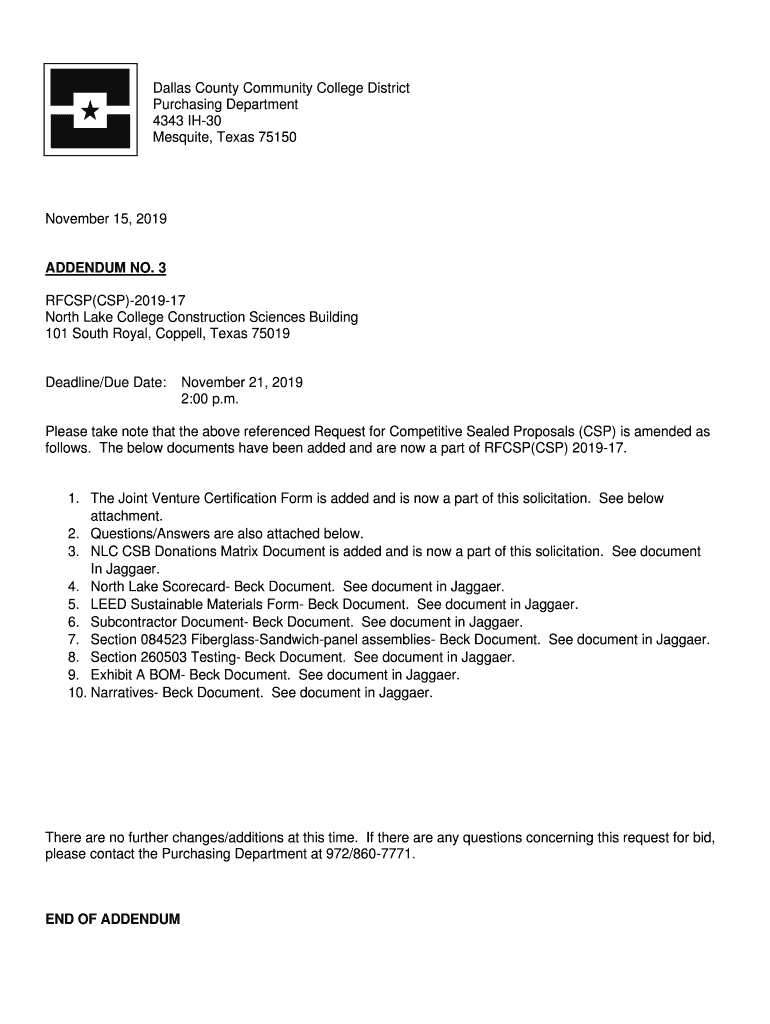 Dallas County Community College District
Purchasing Department
4343 IH-30
Mesquite, Texas 75150

November 15, 2019

ADDENDUM NO. 3

RFCSP(CSP)-2019-17
North Lake College Construction Sciences Building
101 South Royal, Coppell, Texas 75019

Deadline/Due Date: November 21, 2019
2:00 p.m.

Please take note that the above referenced Request for Competitive Sealed Proposals (CSP) is amended as follows. The below documents have been added and are now a part of RFCSP(CSP) 2019-17.

1. The Joint Venture Certification Form is added and is now a part of this solicitation. See below attachment.
2. Questions/Answers are also attached below.
3. NLC CSB Donations Matrix Document is added and is now a part of this solicitation. See document In Jaggaer.
4. North Lake Scorecard- Beck Document. See document in Jaggaer.
5. LEED Sustainable Materials Form- Beck Document. See document in Jaggaer.
6. Subcontractor Document- Beck Document. See document in Jaggaer.
7. Section 084523 Fiberglass-Sandwich-panel assemblies- Beck Document. See document in Jaggaer.
8. Section 260503 Testing- Beck Document. See document in Jaggaer.
9. Exhibit A BOM- Beck Document. See document in Jaggaer.
10. Narratives- Beck Document. See document in Jaggaer.

There are no further changes/additions at this time. If there are any questions concerning this request for bid, please contact the Purchasing Department at 972/860-7771.

END OF ADDENDUM